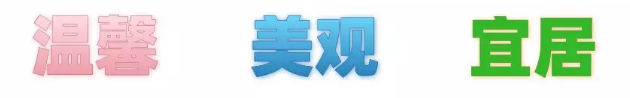 温馨 美观 宜居